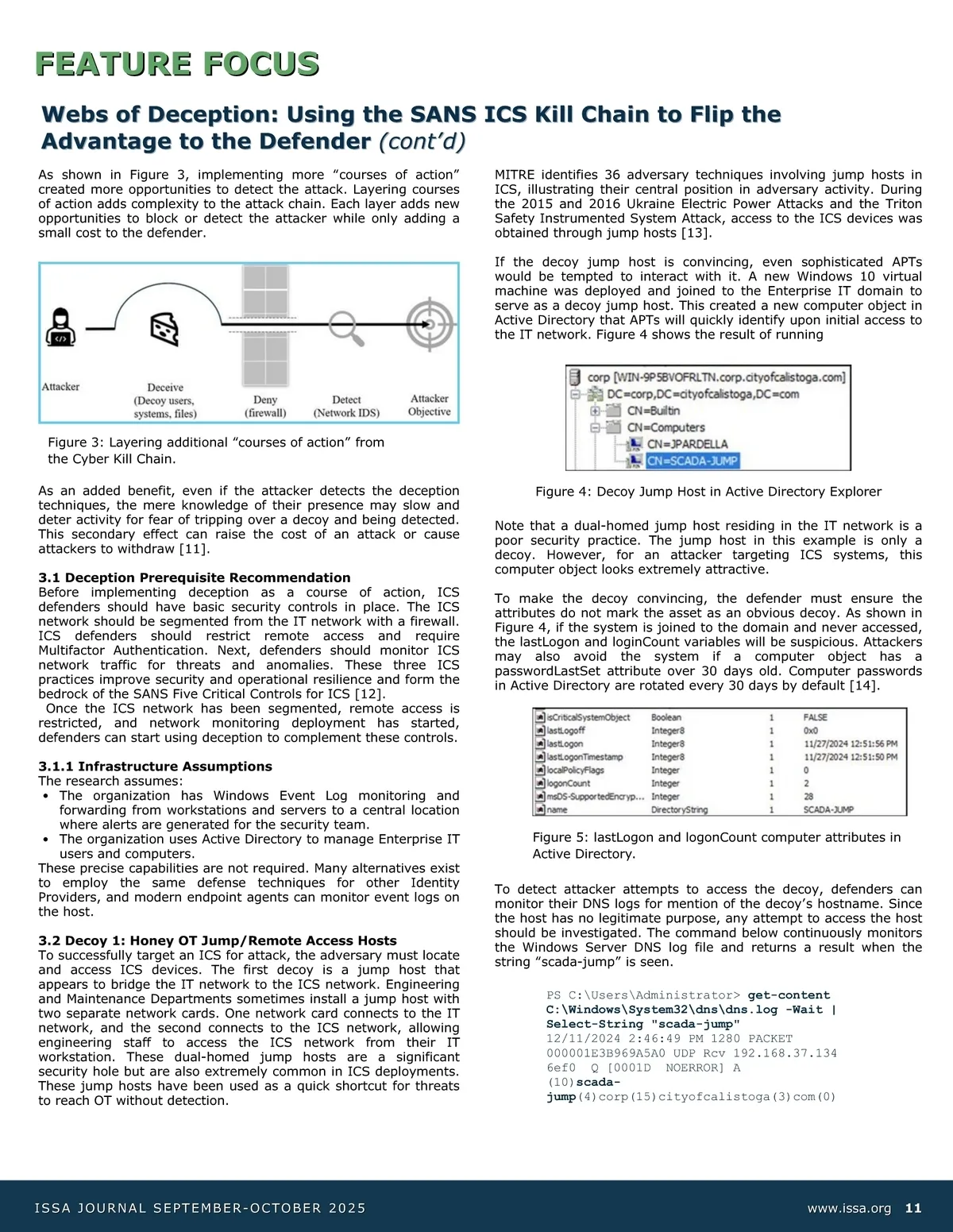 FEATURE FOCUS

Webs of Deception: Using the SANS ICS Kill Chain to Flip the Advantage to the Defender (cont'd)

As shown in Figure 3, implementing more "courses of action" created more opportunities to detect the attack. Layering courses of action adds complexity to the attack chain. Each layer adds new opportunities to block or detect the attacker while only adding a small cost to the defender.

Attacker
Deceive (Decoy users, systems, files)
Deny (firewall)
Detect (Network IDS)
Attacker Objective

Figure 3: Layering additional "courses of action" from the Cyber Kill Chain.

As an added benefit, even if the attacker detects the deception techniques, the mere knowledge of their presence may slow and deter activity for fear of tripping over a decoy and being detected. This secondary effect can raise the cost of an attack or cause attackers to withdraw [11].

3.1 Deception Prerequisite Recommendation
Before implementing deception as a course of action, ICS defenders should have basic security controls in place. The ICS network should be segmented from the IT network with a firewall. ICS defenders should restrict remote access and require Multifactor Authentication. Next, defenders should monitor ICS network traffic for threats and anomalies. These three ICS practices improve security and operational resilience and form the bedrock of the SANS Five Critical Controls for ICS [12].
Once the ICS network has been segmented, remote access is restricted, and network monitoring deployment has started, defenders can start using deception to complement these controls.

3.1.1 Infrastructure Assumptions
The research assumes:
• The organization has Windows Event Log monitoring and forwarding from workstations and servers to a central location where alerts are generated for the security team.
• The organization uses Active Directory to manage Enterprise IT users and computers.
These precise capabilities are not required. Many alternatives exist to employ the same defense techniques for other Identity Providers, and modern endpoint agents can monitor event logs on the host.

3.2 Decoy 1: Honey OT Jump/Remote Access Hosts
To successfully target an ICS for attack, the adversary must locate and access ICS devices. The first decoy is a jump host that appears to bridge the IT network to the ICS network. Engineering and Maintenance Departments sometimes install a jump host with two separate network cards. One network card connects to the IT network, and the second connects to the ICS network, allowing engineering staff to access the ICS network from their IT workstation. These dual-homed jump hosts are a significant security hole but are also extremely common in ICS deployments. These jump hosts have been used as a quick shortcut for threats to reach OT without detection.

MITRE identifies 36 adversary techniques involving jump hosts in ICS, illustrating their central position in adversary activity. During the 2015 and 2016 Ukraine Electric Power Attacks and the Triton Safety Instrumented System Attack, access to the ICS devices was obtained through jump hosts [13].

If the decoy jump host is convincing, even sophisticated APTs would be tempted to interact with it. A new Windows 10 virtual machine was deployed and joined to the Enterprise IT domain to serve as a decoy jump host. This created a new computer object in Active Directory that APTs will quickly identify upon initial access to the IT network. Figure 4 shows the result of running

corp [WIN-9P5BVOFRLTN.corp.cityofcalistoga.com]
DC=corp,DC=cityofcalistoga,DC=com
CN=Builtin
CN=Computers
CN=JPARDELLA
CN=SCADA-JUMP

Figure 4: Decoy Jump Host in Active Directory Explorer

Note that a dual-homed jump host residing in the IT network is a poor security practice. The jump host in this example is only a decoy. However, for an attacker targeting ICS systems, this computer object looks extremely attractive.

To make the decoy convincing, the defender must ensure the attributes do not mark the asset as an obvious decoy. As shown in Figure 4, if the system is joined to the domain and never accessed, the lastLogon and loginCount variables will be suspicious. Attackers may also avoid the system if a computer object has a passwordLastSet attribute over 30 days old. Computer passwords in Active Directory are rotated every 30 days by default [14].

| isCriticalSystemObject | Boolean | 1 | FALSE |
|---|---|---|---|
| lastLogoff | Integer8 | 1 | 0x0 |
| lastLogon | Integer8 | 1 | 11/27/2024 12:51:56 PM |
| lastLogonTimestamp | Integer8 | 1 | 11/27/2024 12:51:50 PM |
| localPolicyFlags | Integer | 1 | 0 |
| logonCount | Integer | 1 | 2 |
| msDS-SupportedEncryp... | Integer | 1 | 28 |
| name | DirectoryString | 1 | SCADA-JUMP |

Figure 5: lastLogon and logonCount computer attributes in Active Directory.

To detect attacker attempts to access the decoy, defenders can monitor their DNS logs for mention of the decoy's hostname. Since the host has no legitimate purpose, any attempt to access the host should be investigated. The command below continuously monitors the Windows Server DNS log file and returns a result when the string "scada-jump" is seen.

PS C:\Users\Administrator> get-content C:\Windows\System32\dns\dns.log -Wait | Select-String "scada-jump"
12/11/2024 2:46:49 PM 1280 PACKET 000001E3B969A5A0 UDP Rcv 192.168.37.134 6ef0 Q [0001D NOERROR] A (10)scada-jump(4)corp(15)cityofcalistoga(3)com(0)

ISSA JOURNAL SEPTEMBER-OCTOBER 2025
www.issa.org 11